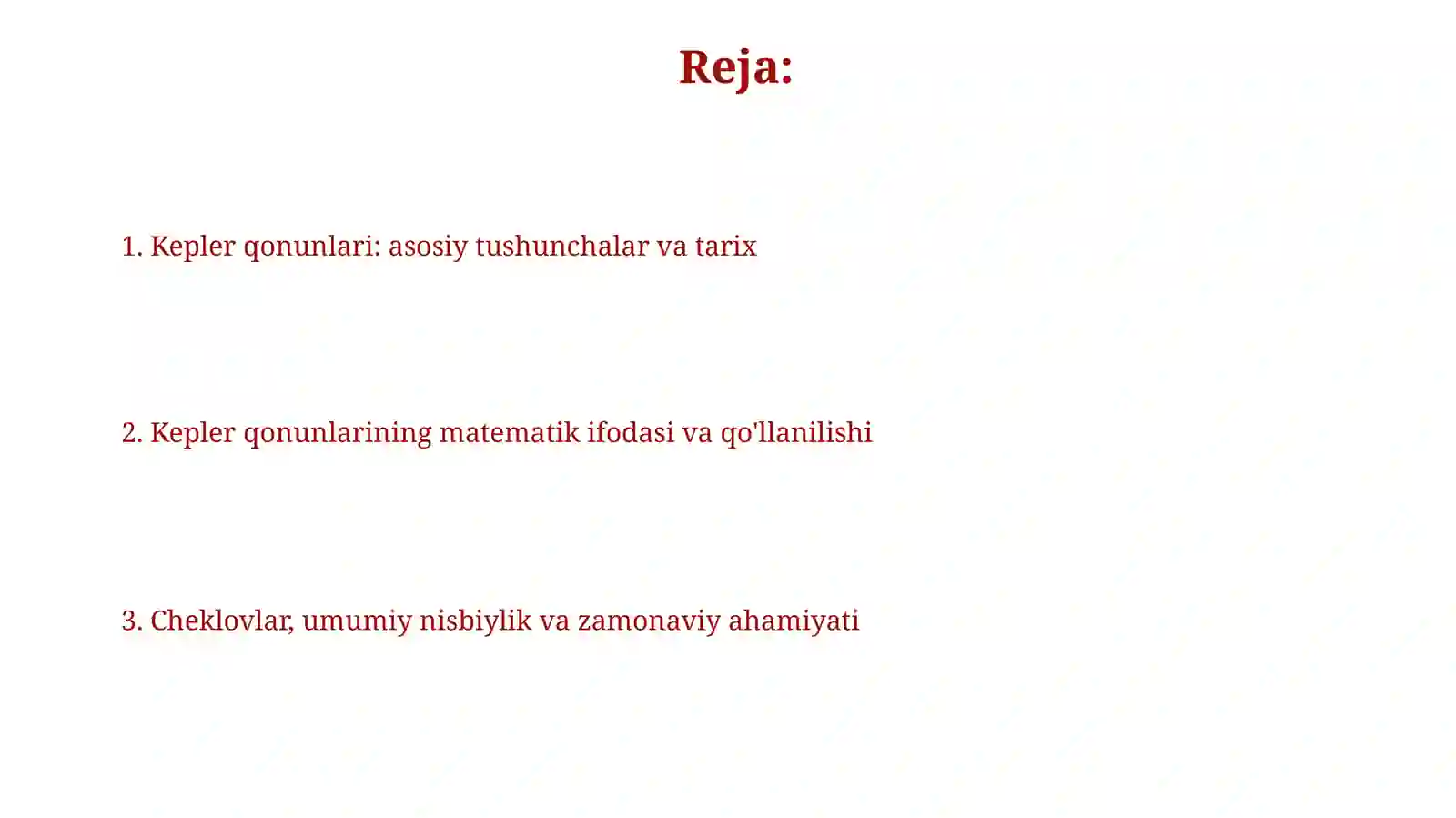 Reja:

1. Kepler qonunlari: asosiy tushunchalar va tarix

2. Kepler qonunlarining matematik ifodasi va qo'llanilishi

3. Cheklovlar, umumiy nisbiylik va zamonaviy ahamiyati